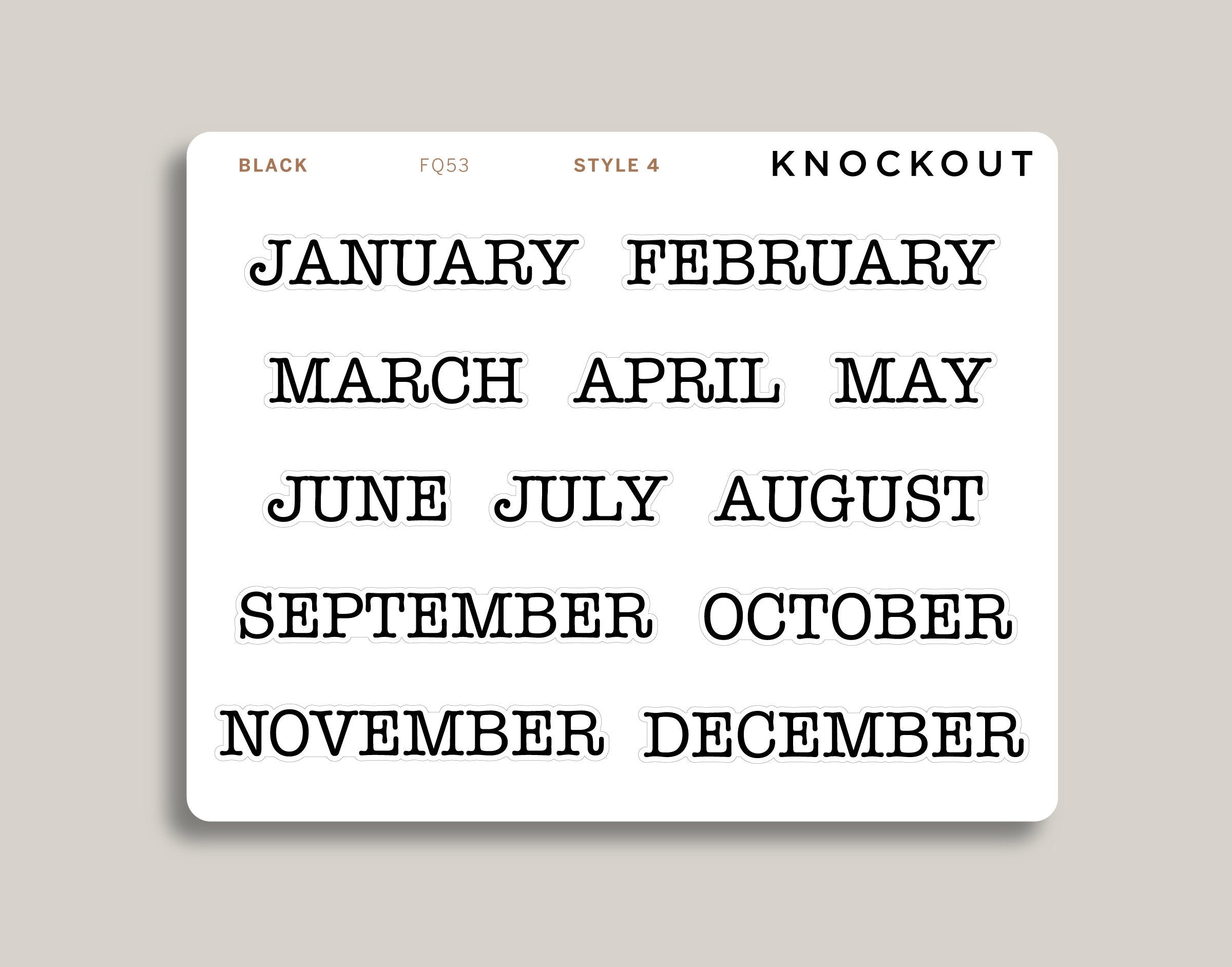 BLACK FQ53 STYLE 4 KNOCKOUT

JANUARY FEBRUARY

MARCH APRIL MAY

JUNE JULY AUGUST

SEPTEMBER OCTOBER

NOVEMBER DECEMBER